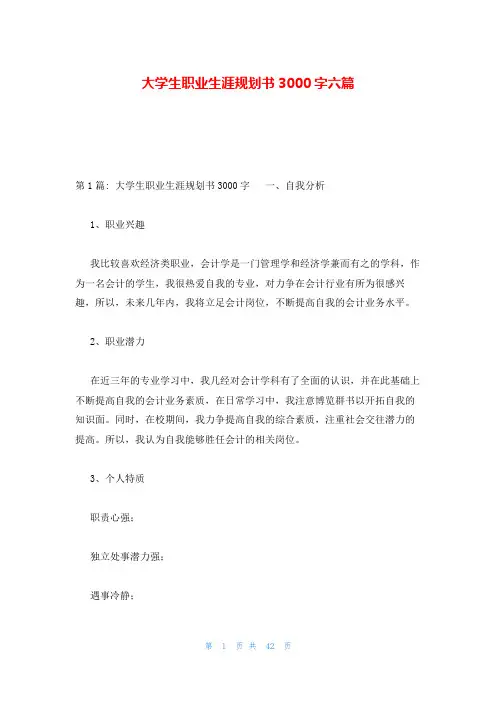 大学生职业生涯规划书3000字六篇

第1篇：大学生职业生涯规划书3000字　　一、自我分析

1、职业兴趣

我比较喜欢经济类职业，会计学是一门管理学和经济学兼而有之的学科，作为一名会计的学生，我很热爱自我的专业，对力争在会计行业有所为很感兴趣，所以，未来几年内，我将立足会计岗位，不断提高自我的会计业务水平。

2、职业潜力

在近三年的专业学习中，我几经对会计学科有了全面的认识，并在此基础上不断提高自我的会计业务素质，在日常学习中，我注意博览群书以开拓自我的知识面。同时，在校期间，我力争提高自我的综合素质，注重社会交往潜力的提高。所以，我认为自我能够胜任会计的相关岗位。

3、个人特质

职责心强；

独立处事潜力强；

遇事冷静；

第 1 页 共 42 页